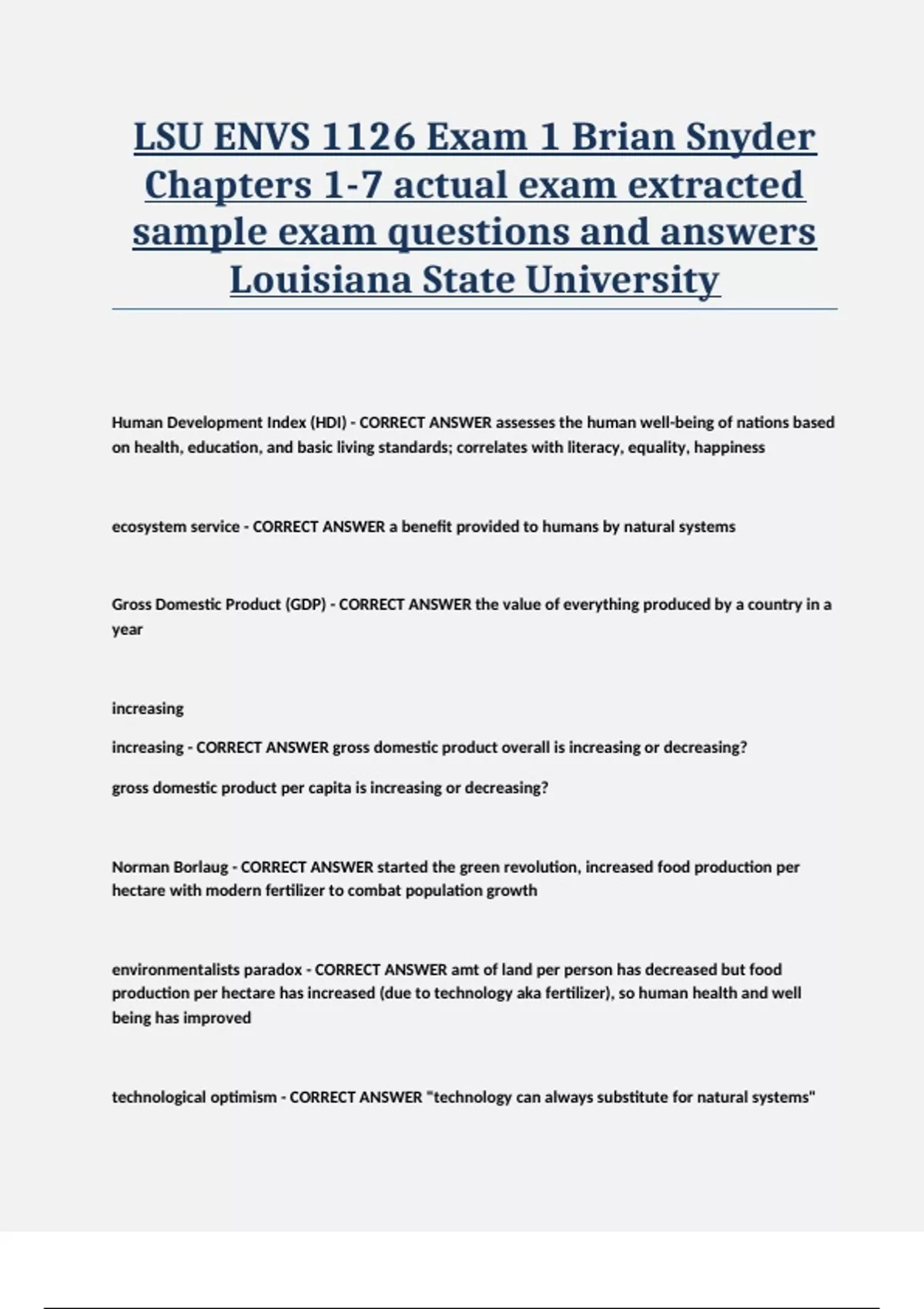 LSU ENVS 1126 Exam 1 Brian Snyder Chapters 1-7 actual exam extracted sample exam questions and answers Louisiana State University

Human Development Index (HDI) - CORRECT ANSWER assesses the human well-being of nations based on health, education, and basic living standards; correlates with literacy, equality, happiness

ecosystem service - CORRECT ANSWER a benefit provided to humans by natural systems

Gross Domestic Product (GDP) - CORRECT ANSWER the value of everything produced by a country in a year

increasing

increasing - CORRECT ANSWER gross domestic product overall is increasing or decreasing?

gross domestic product per capita is increasing or decreasing?

Norman Borlaug - CORRECT ANSWER started the green revolution, increased food production per hectare with modern fertilizer to combat population growth

environmentalists paradox - CORRECT ANSWER amt of land per person has decreased but food production per hectare has increased (due to technology aka fertilizer), so human health and well being has improved

technological optimism - CORRECT ANSWER "technology can always substitute for natural systems"